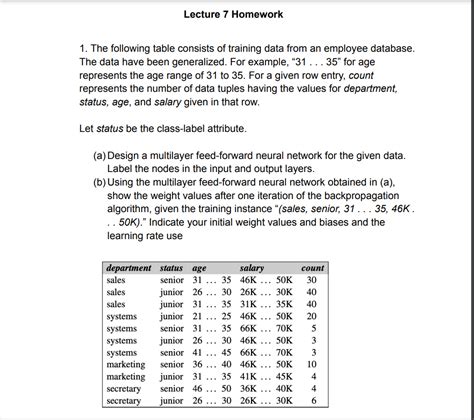 Lecture 7 Homework

1. The following table consists of training data from an employee database. The data have been generalized. For example, "31 . . . 35" for age represents the age range of 31 to 35. For a given row entry, count represents the number of data tuples having the values for department, status, age, and salary given in that row.

Let status be the class-label attribute.

(a) Design a multilayer feed-forward neural network for the given data. Label the nodes in the input and output layers.
(b) Using the multilayer feed-forward neural network obtained in (a), show the weight values after one iteration of the backpropagation algorithm, given the training instance "(sales, senior, 31 . . . 35, 46K . . . 50K)." Indicate your initial weight values and biases and the learning rate use

| department | status | age | salary | count |
|---|---|---|---|---|
| sales | senior | 31 ... 35 | 46K ... 50K | 30 |
| sales | junior | 26 ... 30 | 26K ... 30K | 40 |
| sales | junior | 31 ... 35 | 31K ... 35K | 40 |
| systems | junior | 21 ... 25 | 46K ... 50K | 20 |
| systems | senior | 31 ... 35 | 66K ... 70K | 5 |
| systems | junior | 26 ... 30 | 46K ... 50K | 3 |
| systems | senior | 41 ... 45 | 66K ... 70K | 3 |
| marketing | senior | 36 ... 40 | 46K ... 50K | 10 |
| marketing | junior | 31 ... 35 | 41K ... 45K | 4 |
| secretary | senior | 46 ... 50 | 36K ... 40K | 4 |
| secretary | junior | 26 ... 30 | 26K ... 30K | 6 |